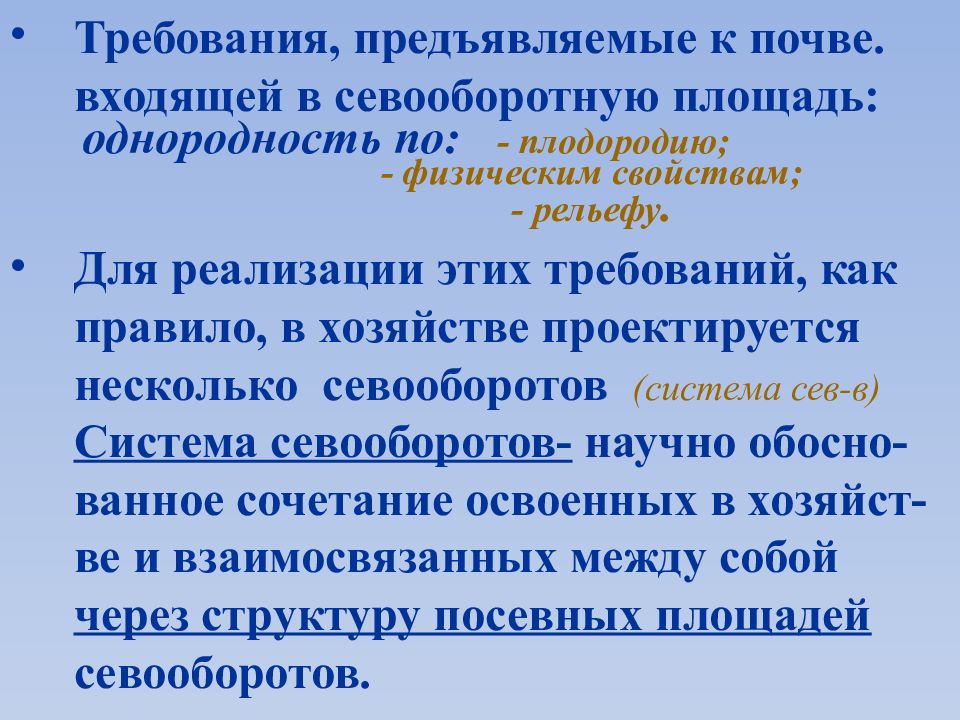 • Требования, предъявляемые к почве. входящей в севооборотную площадь:
однородность по: - плодородию;
- физическим свойствам;
- рельефу.

• Для реализации этих требований, как правило, в хозяйстве проектируется несколько севооборотов (система сев-в)
Система севооборотов- научно обоснованное сочетание освоенных в хозяйстве и взаимосвязанных между собой через структуру посевных площадей севооборотов.